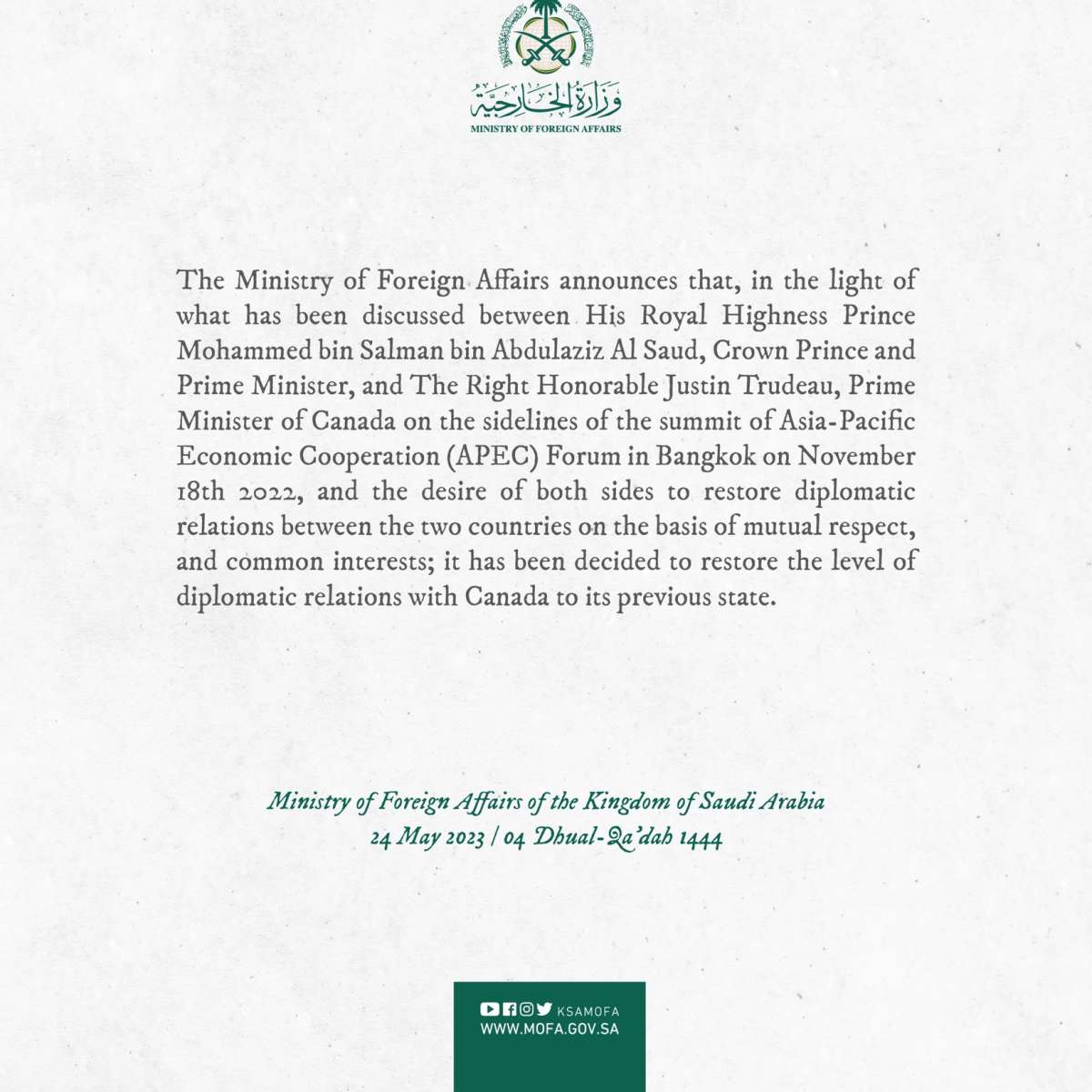 وزارة الخارجية
MINISTRY OF FOREIGN AFFAIRS

The Ministry of Foreign Affairs announces that, in the light of what has been discussed between His Royal Highness Prince Mohammed bin Salman bin Abdulaziz Al Saud, Crown Prince and Prime Minister, and The Right Honorable Justin Trudeau, Prime Minister of Canada on the sidelines of the summit of Asia-Pacific Economic Cooperation (APEC) Forum in Bangkok on November 18th 2022, and the desire of both sides to restore diplomatic relations between the two countries on the basis of mutual respect, and common interests; it has been decided to restore the level of diplomatic relations with Canada to its previous state.

Ministry of Foreign Affairs of the Kingdom of Saudi Arabia
24 May 2023 / 04 Dhual-Qa'dah 1444

KSAMOFA
WWW.MOFA.GOV.SA